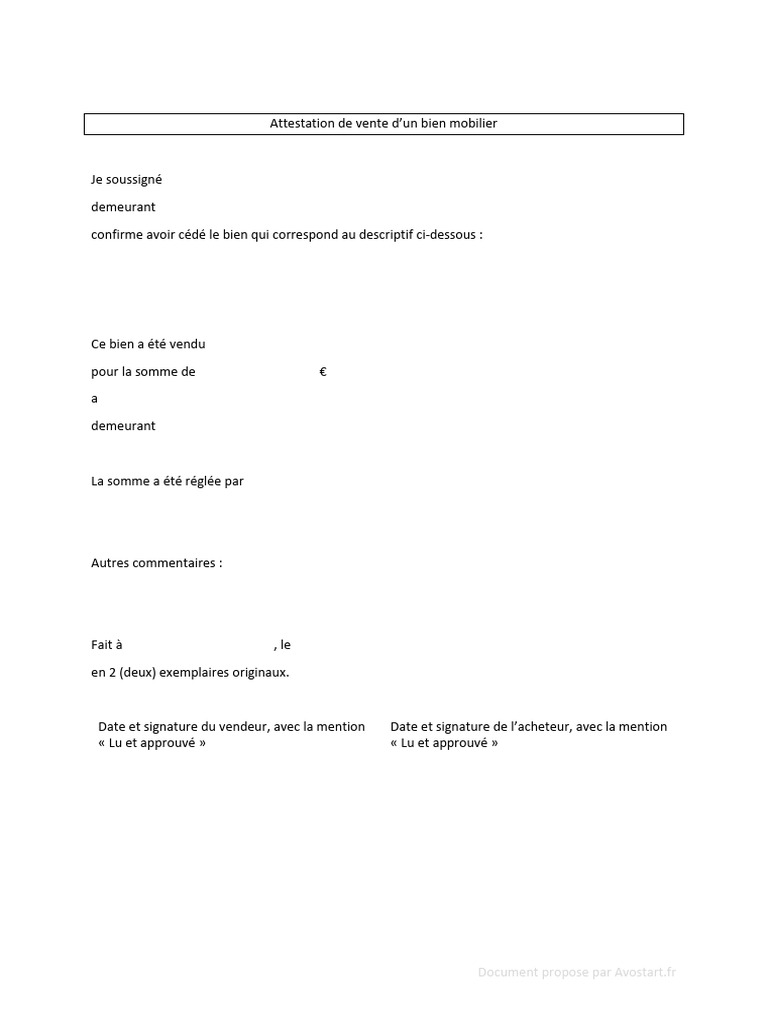 Attestation de vente d'un bien mobilier

Je soussigné

demeurant

confirme avoir cédé le bien qui correspond au descriptif ci-dessous :

Ce bien a été vendu

pour la somme de €

a

demeurant

La somme a été réglée par

Autres commentaires :

Fait à , le

en 2 (deux) exemplaires originaux.

Date et signature du vendeur, avec la mention « Lu et approuvé »

Date et signature de l'acheteur, avec la mention « Lu et approuvé »

Document propose par Avostart.fr